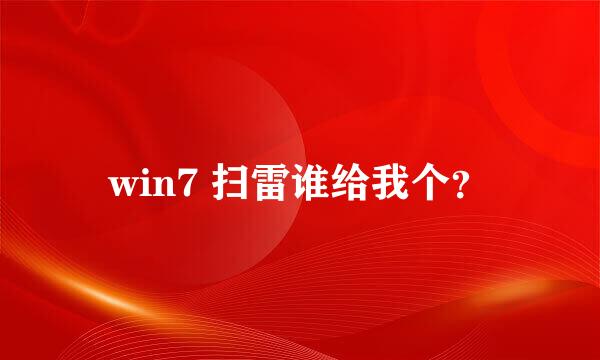 win7 扫雷谁给我个?